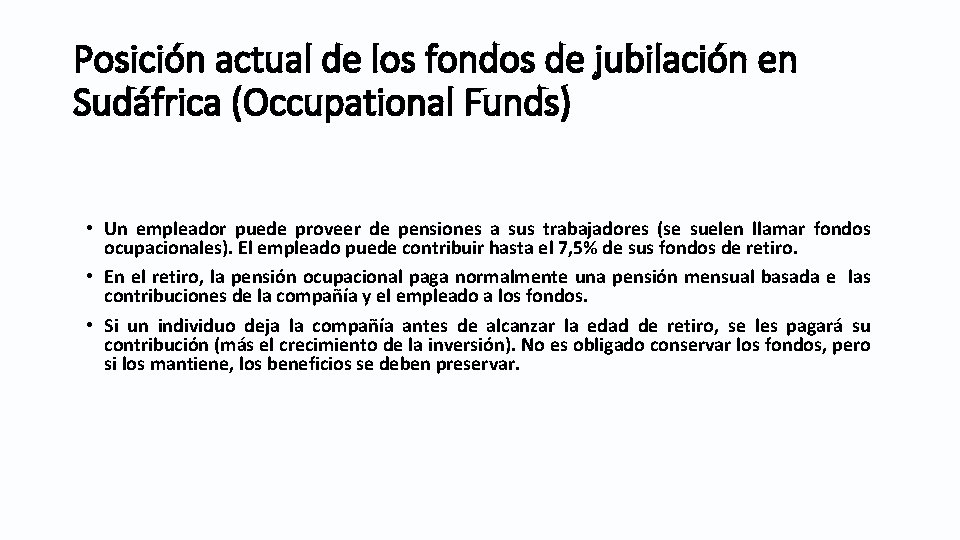 Posición actual de los fondos de jubilación en Sudáfrica (Occupational Funds)

• Un empleador puede proveer de pensiones a sus trabajadores (se suelen llamar fondos ocupacionales). El empleado puede contribuir hasta el 7,5% de sus fondos de retiro.

• En el retiro, la pensión ocupacional paga normalmente una pensión mensual basada e las contribuciones de la compañía y el empleado a los fondos.

• Si un individuo deja la compañía antes de alcanzar la edad de retiro, se les pagará su contribución (más el crecimiento de la inversión). No es obligado conservar los fondos, pero si los mantiene, los beneficios se deben preservar.